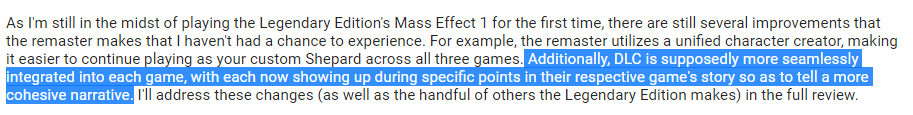 As I'm still in the midst of playing the Legendary Edition's Mass Effect 1 for the first time, there are still several improvements that the remaster makes that I haven't had a chance to experience. For example, the remaster utilizes a unified character creator, making it easier to continue playing as your custom Shepard across all three games. Additionally, DLC is supposedly more seamlessly integrated into each game, with each now showing up during specific points in their respective game's story so as to tell a more cohesive narrative. I'll address these changes (as well as the handful of others the Legendary Edition makes) in the full review.